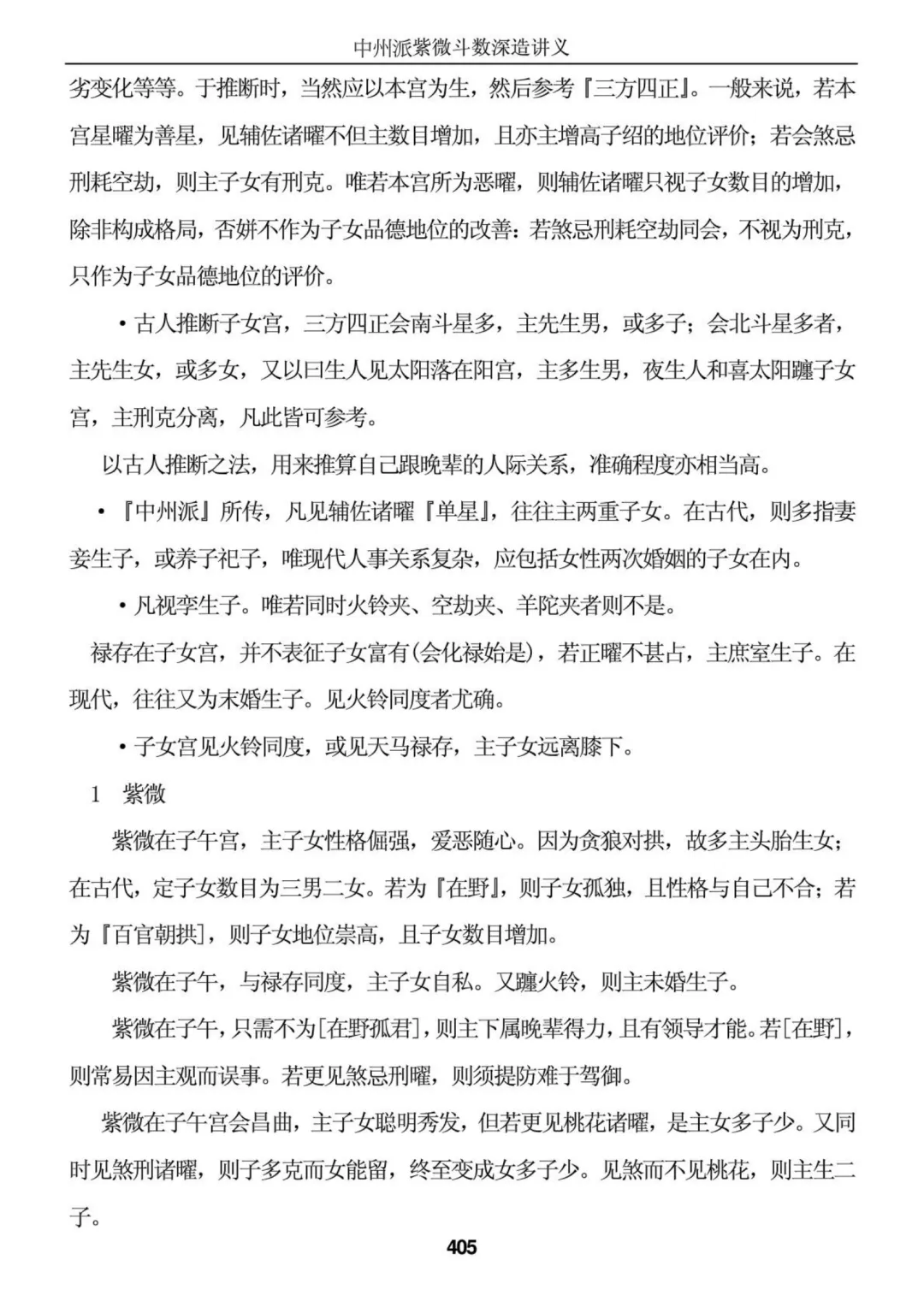 中州派紫微斗数深造讲义

劣变化等等。于推断时，当然应以本宫为生，然后参考『三方四正』。一般来说，若本宫星曜为善星，见辅佐诸曜不但主数目增加，且亦主增高子绍的地位评价；若会煞忌刑耗空劫，则主子女有刑克。唯若本宫所为恶曜，则辅佐诸曜只视子女数目的增加，除非构成格局，否姘不作为子女品德地位的改善：若煞忌刑耗空劫同会，不视为刑克，只作为子女品德地位的评价。

• 古人推断子女宫，三方四正会南斗星多，主先生男，或多子；会北斗星多者，主先生女，或多女，又以曰生人见太阳落在阳宫，主多生男，夜生人和喜太阳躔子女宫，主刑克分离，凡此皆可参考。

以古人推断之法，用来推算自己跟晚辈的人际关系，准确程度亦相当高。

• 『中州派』所传，凡见辅佐诸曜『单星』，往往主两重子女。在古代，则多指妻妾生子，或养子祀子，唯现代人事关系复杂，应包括女性两次婚姻的子女在内。

• 凡视孪生子。唯若同时火铃夹、空劫夹、羊陀夹者则不是。

禄存在子女宫，并不表征子女富有(会化禄始是)，若正曜不甚占，主庶室生子。在现代，往往又为未婚生子。见火铃同度者尤确。

• 子女宫见火铃同度，或见天马禄存，主子女远离膝下。

1 紫微

紫微在子午宫，主子女性格倔强，爱恶随心。因为贪狼对拱，故多主头胎生女；在古代，定子女数目为三男二女。若为『在野』，则子女孤独，且性格与自己不合；若为『百官朝拱]，则子女地位崇高，且子女数目增加。

紫微在子午，与禄存同度，主子女自私。又躔火铃，则主未婚生子。

紫微在子午，只需不为[在野孤君]，则主下属晚辈得力，且有领导才能。若[在野]，则常易因主观而误事。若更见煞忌刑曜，则须提防难于驾御。

紫微在子午宫会昌曲，主子女聪明秀发，但若更见桃花诸曜，是主女多子少。又同时见煞刑诸曜，则子多克而女能留，终至变成女多子少。见煞而不见桃花，则主生二子。

405